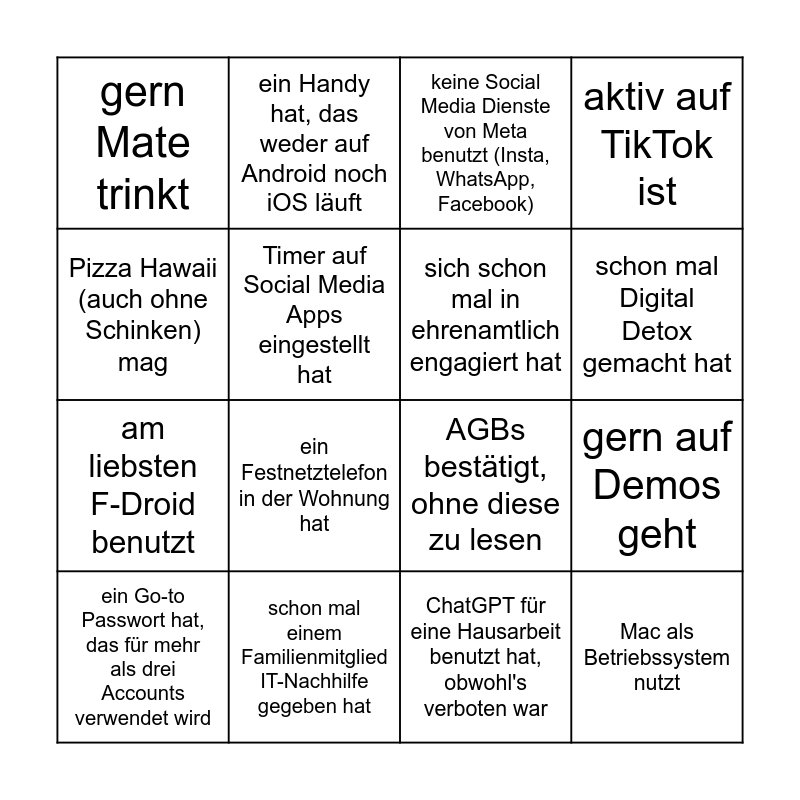 | gern Mate trinkt | ein Handy hat, das weder auf Android noch iOS läuft | keine Social Media Dienste von Meta benutzt (Insta, WhatsApp, Facebook) | aktiv auf TikTok ist |
|---|---|---|---|
| Pizza Hawaii (auch ohne Schinken) mag | Timer auf Social Media Apps eingestellt hat | sich schon mal in ehrenamtlich engagiert hat | schon mal Digital Detox gemacht hat |
| am liebsten F-Droid benutzt | ein Festnetztelefon in der Wohnung hat | AGBs bestätigt, ohne diese zu lesen | gern auf Demos geht |
| ein Go-to Passwort hat, das für mehr als drei Accounts verwendet wird | schon mal einem Familienmitglied IT-Nachhilfe gegeben hat | ChatGPT für eine Hausarbeit benutzt hat, obwohl's verboten war | Mac als Betriebssystem nutzt |